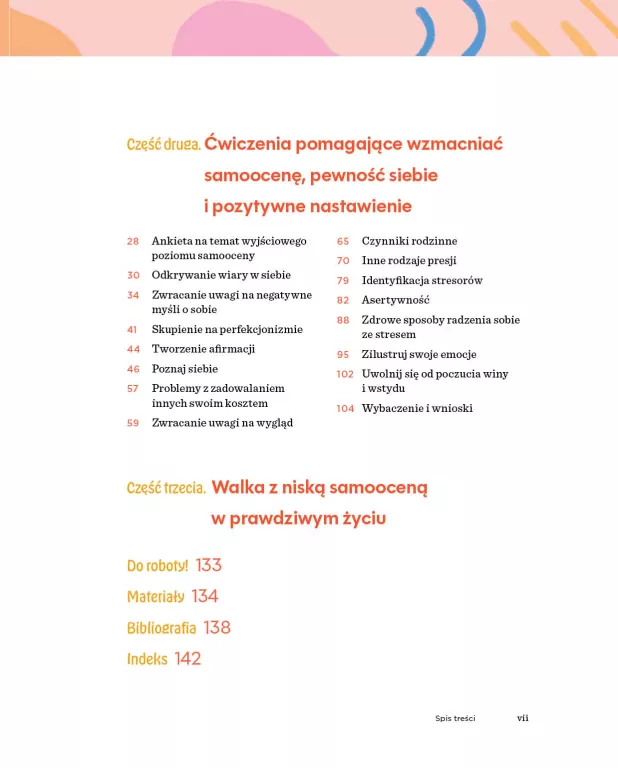 Część druga. Ćwiczenia pomagające wzmacniać samoocenę, pewność siebie i pozytywne nastawienie

28 Ankieta na temat wyjściowego poziomu samooceny
30 Odkrywanie wiary w siebie
34 Zwracanie uwagi na negatywne myśli o sobie
41 Skupienie na perfekcjonizmie
44 Tworzenie afirmacji
46 Poznaj siebie
57 Problemy z zadowalaniem innych swoim kosztem
59 Zwracanie uwagi na wygląd

65 Czynniki rodzinne
70 Inne rodzaje presji
79 Identyfikacja stresorów
82 Asertywność
88 Zdrowe sposoby radzenia sobie ze stresem
95 Zilustruj swoje emocje
102 Uwolnij się od poczucia winy i wstydu
104 Wybaczenie i wnioski

Część trzecia. Walka z niską samooceną w prawdziwym życiu

Do roboty! 133

Materiały 134

Bibliografia 138

Indeks 142

Spis treści vii